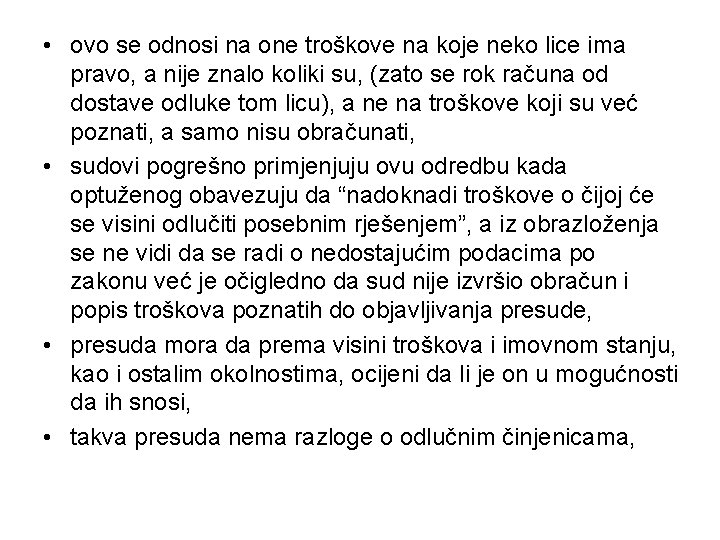 • ovo se odnosi na one troškove na koje neko lice ima pravo, a nije znalo koliki su, (zato se rok računa od dostave odluke tom licu), a ne na troškove koji su već poznati, a samo nisu obračunati,

• sudovi pogrešno primjenjuju ovu odredbu kada optuženog obavezuju da "nadoknadi troškove o čijoj će se visini odlučiti posebnim rješenjem", a iz obrazloženja se ne vidi da se radi o nedostajućim podacima po zakonu već je očigledno da sud nije izvršio obračun i popis troškova poznatih do objavljivanja presude,

• presuda mora da prema visini troškova i imovnom stanju, kao i ostalim okolnostima, ocijeni da li je on u mogućnosti da ih snosi,

• takva presuda nema razloge o odlučnim činjenicama,